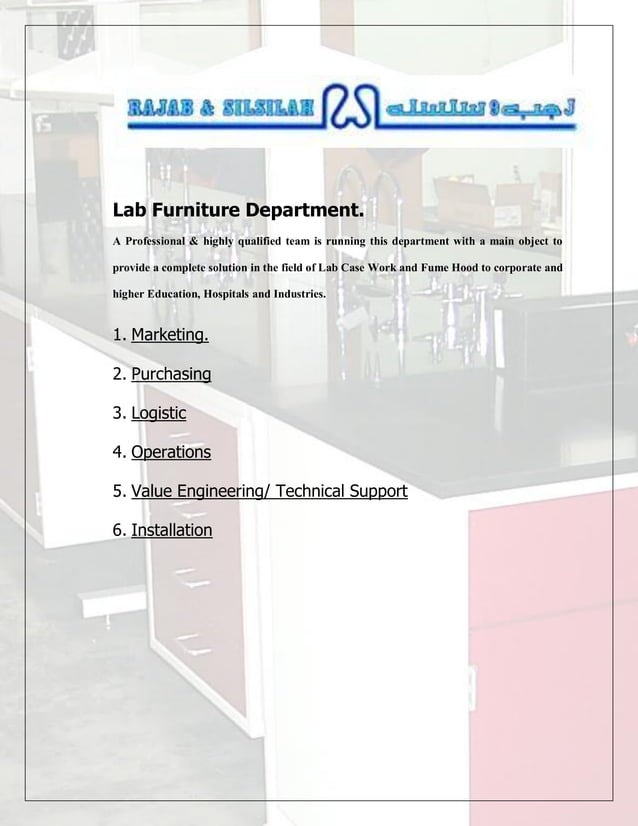 RAJAB & SILSILAH رجب وسلسلة

Lab Furniture Department.

A Professional & highly qualified team is running this department with a main object to provide a complete solution in the field of Lab Case Work and Fume Hood to corporate and higher Education, Hospitals and Industries.

1. Marketing.

2. Purchasing

3. Logistic

4. Operations

5. Value Engineering/ Technical Support

6. Installation